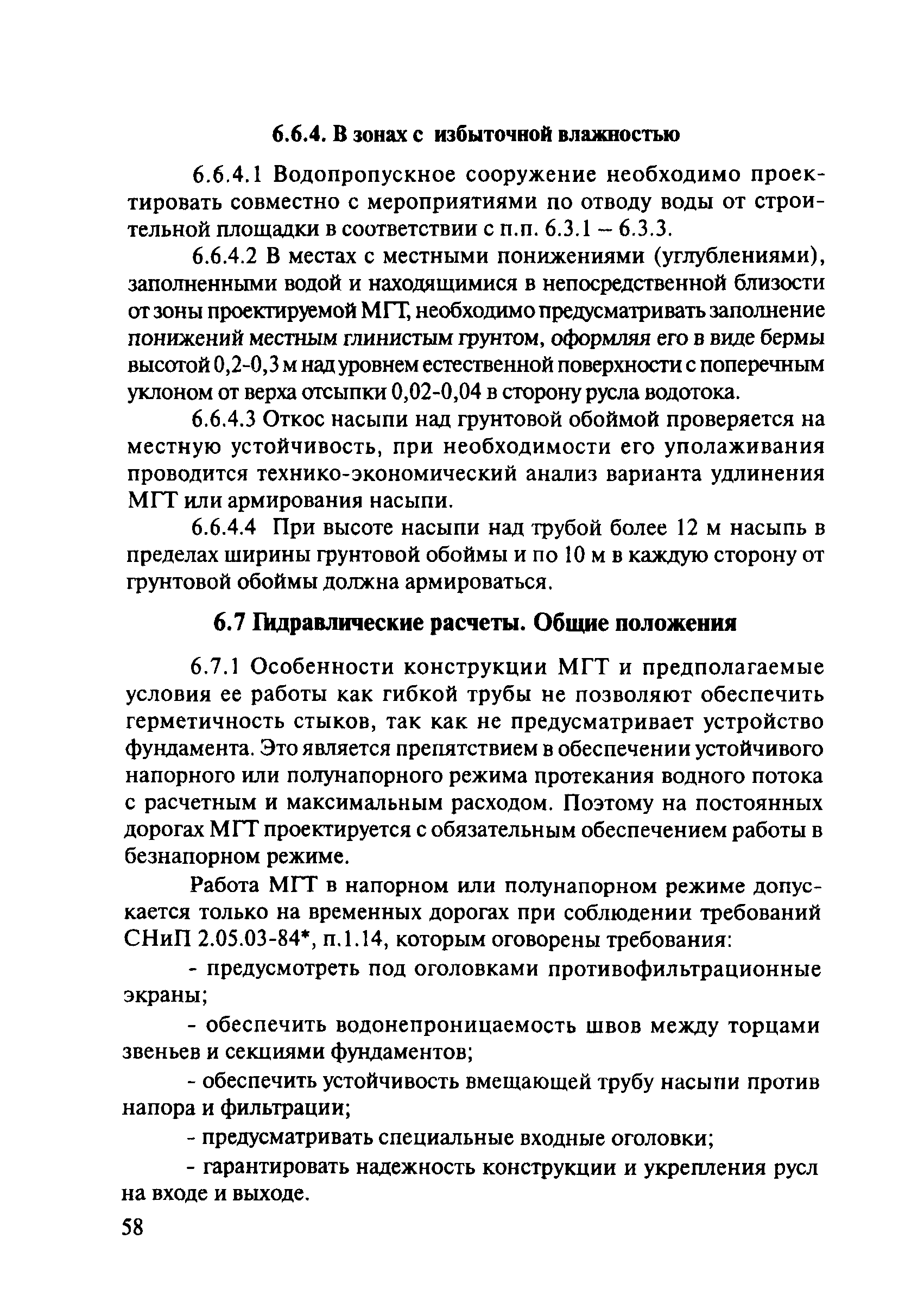 6.6.4. В зонах с избыточной влажностью

6.6.4.1 Водопропускное сооружение необходимо проектировать совместно с мероприятиями по отводу воды от строительной площадки в соответствии с п.п. 6.3.1 – 6.3.3.

6.6.4.2 В местах с местными понижениями (углублениями), заполненными водой и находящимися в непосредственной близости от зоны проектируемой МГТ, необходимо предусматривать заполнение понижений местным глинистым грунтом, оформляя его в виде бермы высотой 0,2-0,3 м над уровнем естественной поверхности с поперечным уклоном от верха отсыпки 0,02-0,04 в сторону русла водотока.

6.6.4.3 Откос насыпи над грунтовой обоймой проверяется на местную устойчивость, при необходимости его уполаживания проводится технико-экономический анализ варианта удлинения МГТ или армирования насыпи.

6.6.4.4 При высоте насыпи над трубой более 12 м насыпь в пределах ширины грунтовой обоймы и по 10 м в каждую сторону от грунтовой обоймы должна армироваться.

6.7 Гидравлические расчеты. Общие положения

6.7.1 Особенности конструкции МГТ и предполагаемые условия ее работы как гибкой трубы не позволяют обеспечить герметичность стыков, так как не предусматривает устройство фундамента. Это является препятствием в обеспечении устойчивого напорного или полунапорного режима протекания водного потока с расчетным и максимальным расходом. Поэтому на постоянных дорогах МГТ проектируется с обязательным обеспечением работы в безнапорном режиме.

Работа МГТ в напорном или полунапорном режиме допускается только на временных дорогах при соблюдении требований СНиП 2.05.03-84*, п.1.14, которым оговорены требования:

- предусмотреть под оголовками противофильтрационные экраны;

- обеспечить водонепроницаемость швов между торцами звеньев и секциями фундаментов;

- обеспечить устойчивость вмещающей трубу насыпи против напора и фильтрации;

- предусматривать специальные входные оголовки;

- гарантировать надежность конструкции и укрепления русл на входе и выходе.

58